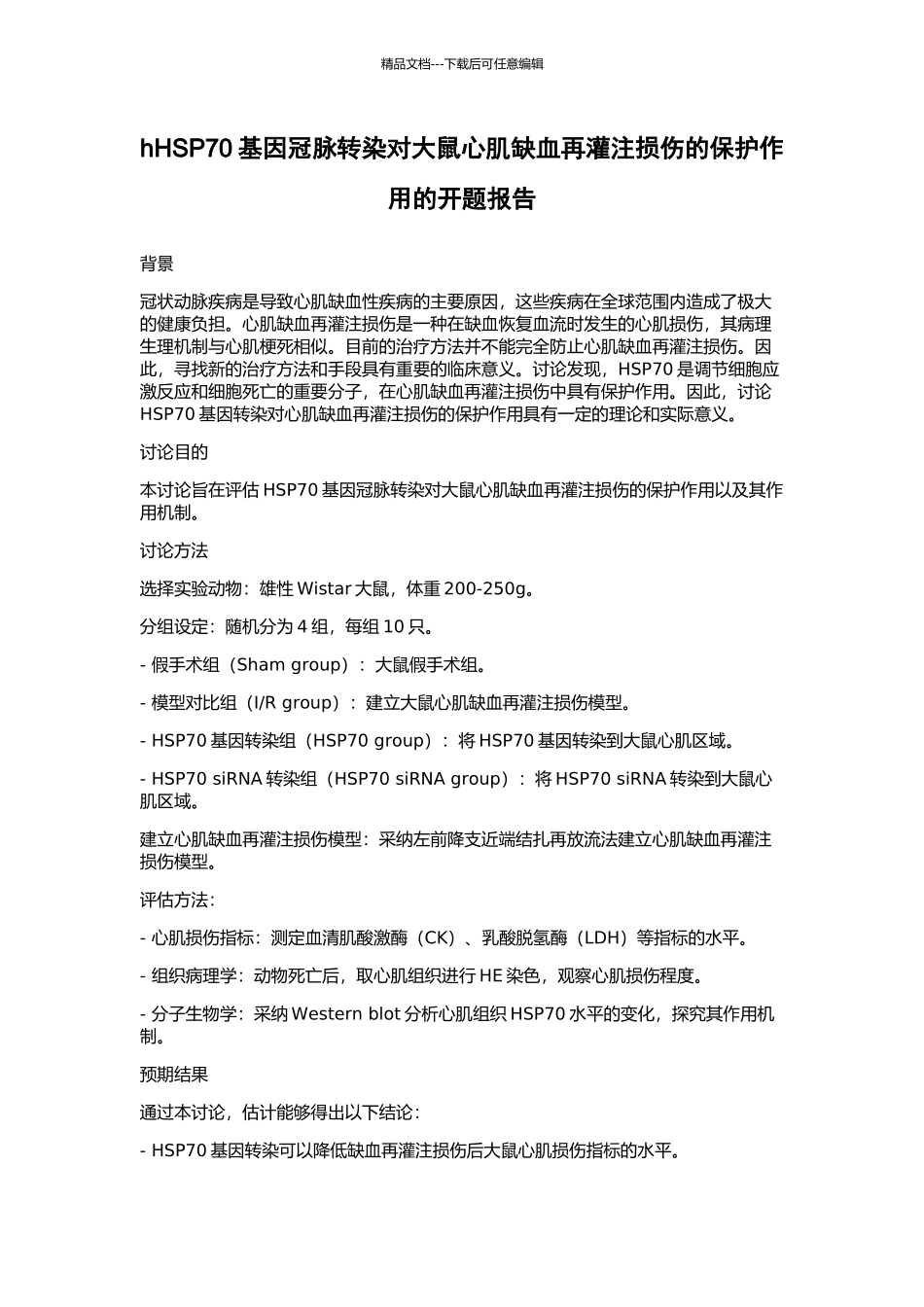 精品文档---下载后可任意编辑

hHSP70 基因冠脉转染对大鼠心肌缺血再灌注损伤的保护作用的开题报告

背景

冠状动脉疾病是导致心肌缺血性疾病的主要原因，这些疾病在全球范围内造成了极大的健康负担。心肌缺血再灌注损伤是一种在缺血恢复血流时发生的心肌损伤，其病理生理机制与心肌梗死相似。目前的治疗方法并不能完全防止心肌缺血再灌注损伤。因此，寻找新的治疗方法和手段具有重要的临床意义。讨论发现，HSP70 是调节细胞应激反应和细胞死亡的重要分子，在心肌缺血再灌注损伤中具有保护作用。因此，讨论 HSP70 基因转染对心肌缺血再灌注损伤的保护作用具有一定的理论和实际意义。

讨论目的

本讨论旨在评估 HSP70 基因冠脉转染对大鼠心肌缺血再灌注损伤的保护作用以及其作用机制。

讨论方法

选择实验动物：雄性 Wistar 大鼠，体重 200-250g。

分组设定：随机分为 4 组，每组 10 只。

- 假手术组（Sham group）：大鼠假手术组。

- 模型对比组（I/R group）：建立大鼠心肌缺血再灌注损伤模型。

- HSP70 基因转染组（HSP70 group）：将 HSP70 基因转染到大鼠心肌区域。

- HSP70 siRNA 转染组（HSP70 siRNA group）：将 HSP70 siRNA 转染到大鼠心肌区域。

建立心肌缺血再灌注损伤模型：采纳左前降支近端结扎再放流法建立心肌缺血再灌注损伤模型。

评估方法：

- 心肌损伤指标：测定血清肌酸激酶（CK）、乳酸脱氢酶（LDH）等指标的水平。

- 组织病理学：动物死亡后，取心肌组织进行 HE 染色，观察心肌损伤程度。

- 分子生物学：采纳 Western blot 分析心肌组织 HSP70 水平的变化，探究其作用机制。

预期结果

通过本讨论，估计能够得出以下结论：

- HSP70 基因转染可以降低缺血再灌注损伤后大鼠心肌损伤指标的水平。